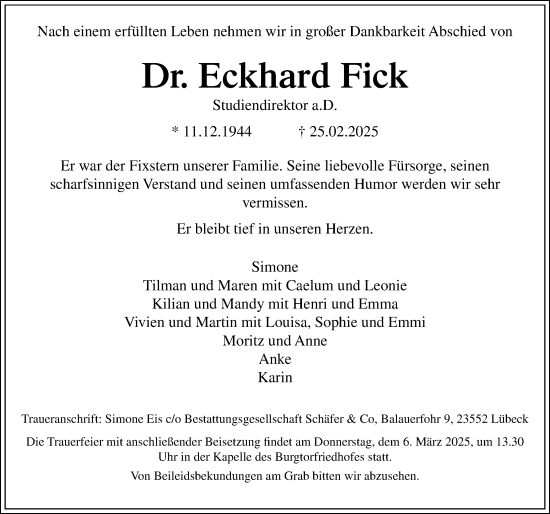 Nach einem erfüllten Leben nehmen wir in großer Dankbarkeit Abschied von

Dr. Eckhard Fick

Studiendirektor a.D.

* 11.12.1944 † 25.02.2025

Er war der Fixstern unserer Familie. Seine liebevolle Fürsorge, seinen scharfsinnigen Verstand und seinen umfassenden Humor werden wir sehr vermissen.

Er bleibt tief in unseren Herzen.

Simone
Tilman und Maren mit Caelum und Leonie
Kilian und Mandy mit Henri und Emma
Vivien und Martin mit Louisa, Sophie und Emmi
Moritz und Anne
Anke
Karin

Traueranschrift: Simone Eis c/o Bestattungsgesellschaft Schäfer & Co, Balauerfohr 9, 23552 Lübeck

Die Trauerfeier mit anschließender Beisetzung findet am Donnerstag, dem 6. März 2025, um 13.30 Uhr in der Kapelle des Burgtorfriedhofes statt.

Von Beileidsbekundungen am Grab bitten wir abzusehen.